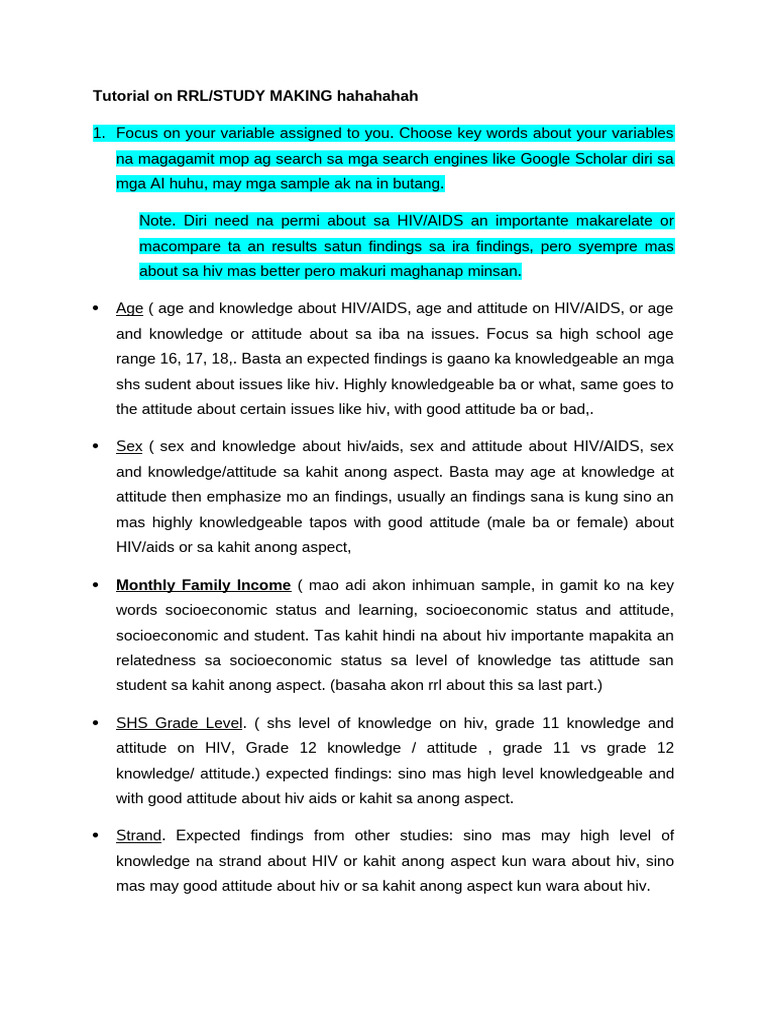 Tutorial on RRL/STUDY MAKING hahahahah

1. Focus on your variable assigned to you. Choose key words about your variables na magagamit mop ag search sa mga search engines like Google Scholar diri sa mga AI huhu, may mga sample ak na in butang.

Note. Diri need na permi about sa HIV/AIDS an importante makarelate or macompare ta an results satun findings sa ira findings, pero syempre mas about sa hiv mas better pero makuri maghanap minsan.

• Age ( age and knowledge about HIV/AIDS, age and attitude on HIV/AIDS, or age and knowledge or attitude about sa iba na issues. Focus sa high school age range 16, 17, 18,. Basta an expected findings is gaano ka knowledgeable an mga shs sudent about issues like hiv. Highly knowledgeable ba or what, same goes to the attitude about certain issues like hiv, with good attitude ba or bad,.

• Sex ( sex and knowledge about hiv/aids, sex and attitude about HIV/AIDS, sex and knowledge/attitude sa kahit anong aspect. Basta may age at knowledge at attitude then emphasize mo an findings, usually an findings sana is kung sino an mas highly knowledgeable tapos with good attitude (male ba or female) about HIV/aids or sa kahit anong aspect,

• Monthly Family Income ( mao adi akon inhimuan sample, in gamit ko na key words socioeconomic status and learning, socioeconomic status and attitude, socioeconomic and student. Tas kahit hindi na about hiv importante mapakita an relatedness sa socioeconomic status sa level of knowledge tas atittude san student sa kahit anong aspect. (basaha akon rrl about this sa last part.)

• SHS Grade Level. ( shs level of knowledge on hiv, grade 11 knowledge and attitude on HIV, Grade 12 knowledge / attitude , grade 11 vs grade 12 knowledge/ attitude.) expected findings: sino mas high level knowledgeable and with good attitude about hiv aids or kahit sa anong aspect.

• Strand. Expected findings from other studies: sino mas may high level of knowledge na strand about HIV or kahit anong aspect kun wara about hiv, sino mas may good attitude about hiv or sa kahit anong aspect kun wara about hiv.